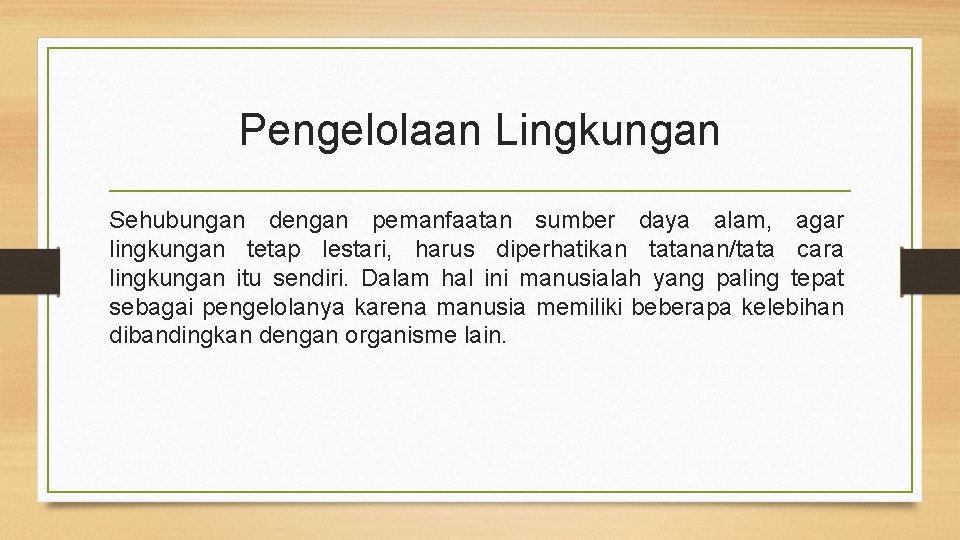 Pengelolaan Lingkungan

Sehubungan dengan pemanfaatan sumber daya alam, agar lingkungan tetap lestari, harus diperhatikan tatanan/tata cara lingkungan itu sendiri. Dalam hal ini manusialah yang paling tepat sebagai pengelolanya karena manusia memiliki beberapa kelebihan dibandingkan dengan organisme lain.